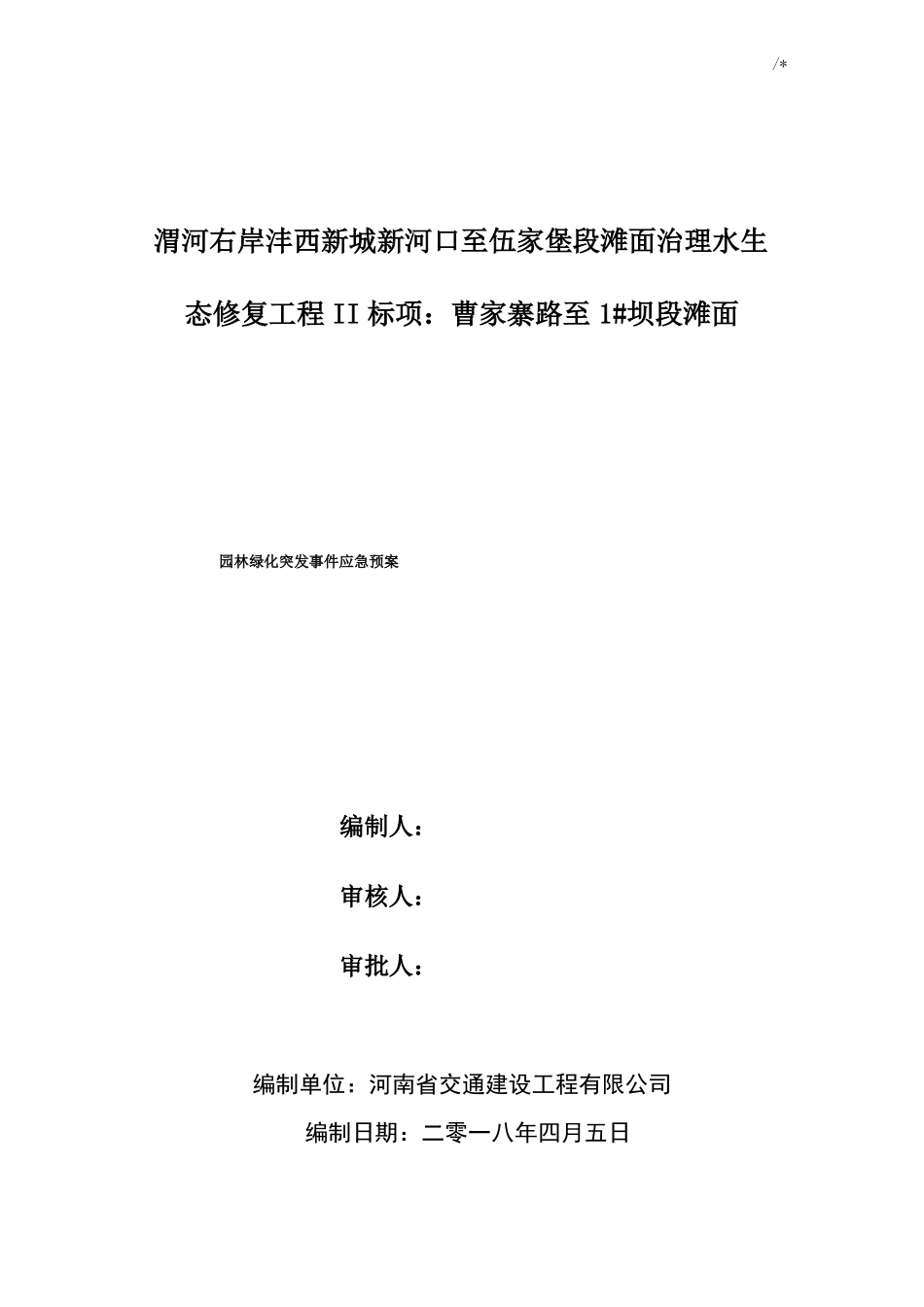 /*

渭河右岸沣西新城新河口至伍家堡段滩面治理水生态修复工程 II 标项：曹家寨路至 1#坝段滩面

园林绿化突发事件应急预案

编制人：

审核人：

审批人：

编制单位：河南省交通建设工程有限公司

编制日期：二零一八年四月五日